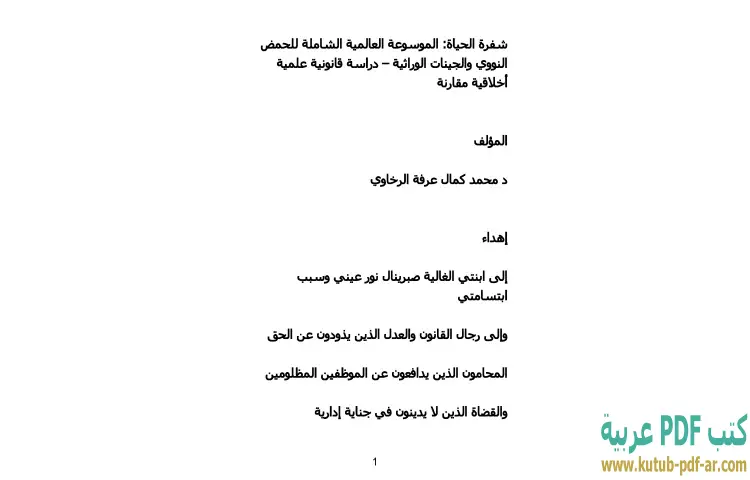 شفرة الحياة: الموسوعة العالمية الشاملة للحمض النووي والجينات الوراثية – دراسة قانونية علمية أخلاقية مقارنة

المؤلف

د محمد كمال عرفة الرخاوي

إهداء

إلى ابنتي الغالية صبرينال نور عيني وسبب ابتسامتي

وإلى رجال القانون والعدل الذين يذودون عن الحق

المحامون الذين يدافعون عن الموظفين المظلومين

والقضاة الذين لا يدينون في جناية إدارية

1

كتب PDF عربية
www.kutub-pdf-ar.com